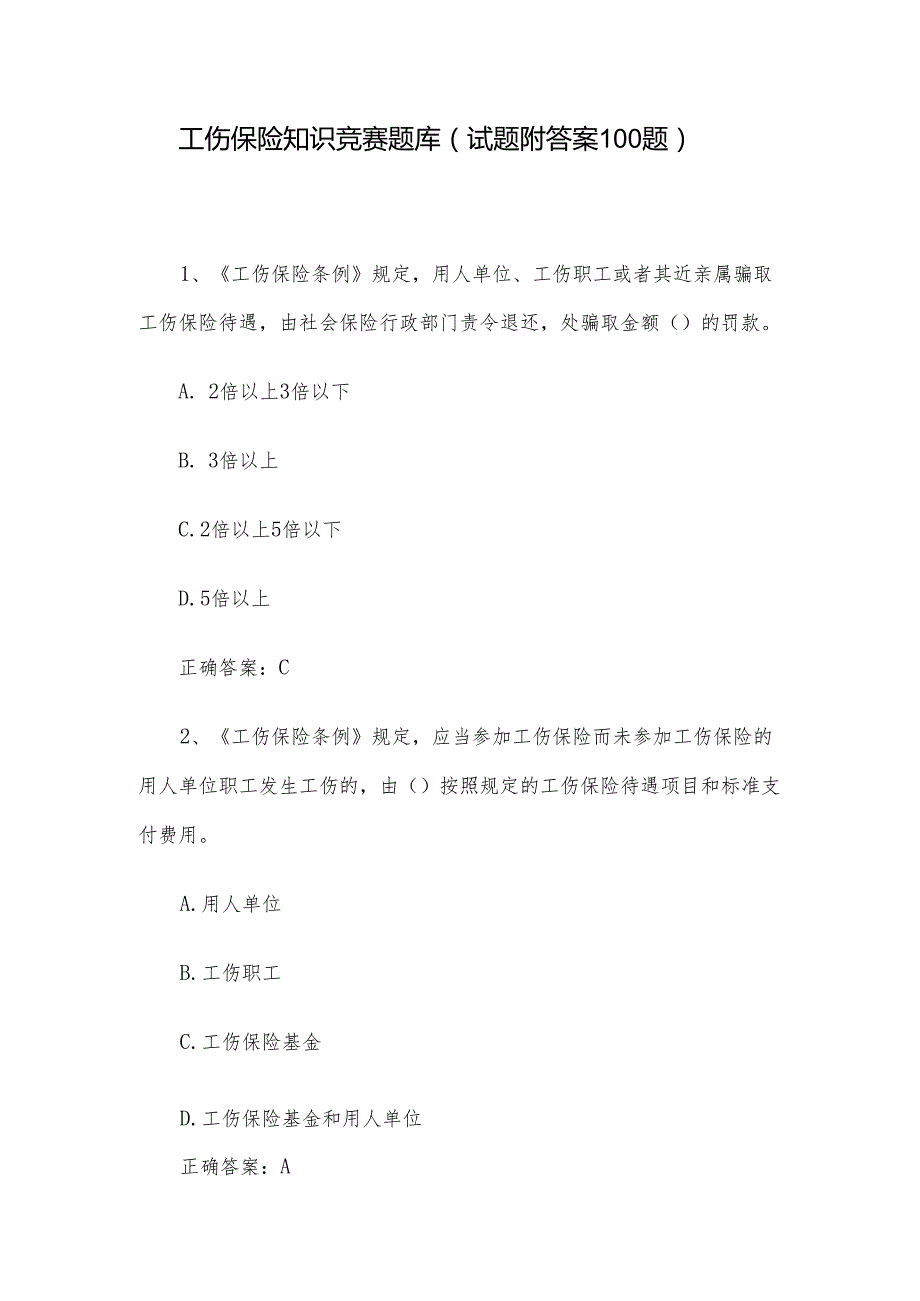 工伤保险知识竞赛题库（试题附答案100题）

1、《工伤保险条例》规定，用人单位、工伤职工或者其近亲属骗取工伤保险待遇，由社会保险行政部门责令退还，处骗取金额（）的罚款。

A. 2倍以上3倍以下

B. 3倍以上

C.2倍以上5倍以下

D.5倍以上

正确答案：C

2、《工伤保险条例》规定，应当参加工伤保险而未参加工伤保险的用人单位职工发生工伤的，由（）按照规定的工伤保险待遇项目和标准支付费用。

A.用人单位

B.工伤职工

C.工伤保险基金

D.工伤保险基金和用人单位

正确答案：A